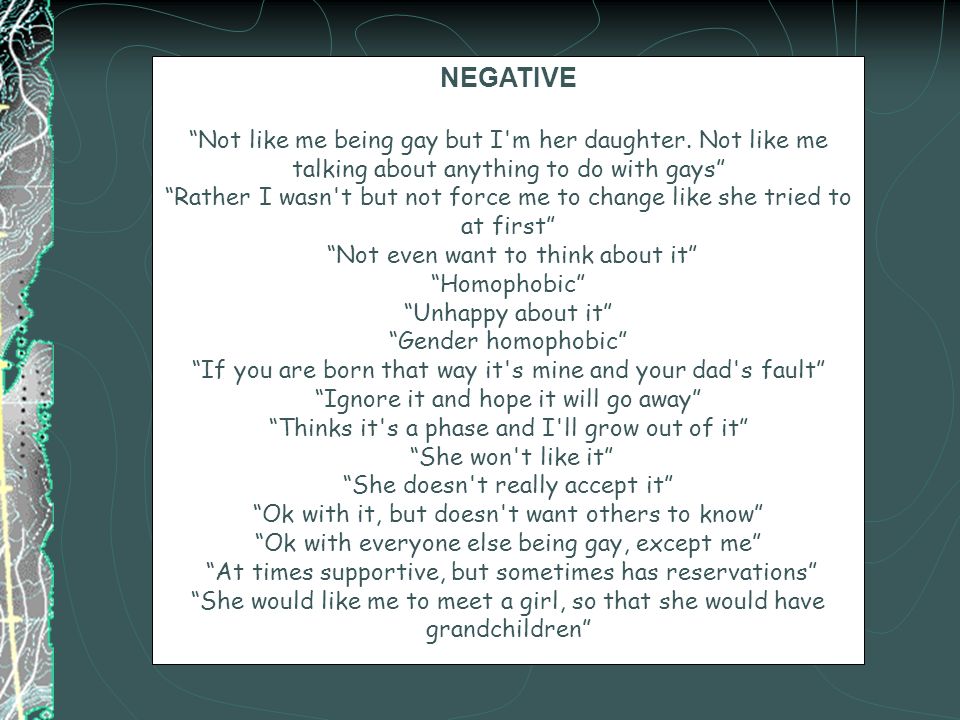 NEGATIVE

“Not like me being gay but I'm her daughter. Not like me talking about anything to do with gays”
“Rather I wasn't but not force me to change like she tried to at first”
“Not even want to think about it”
“Homophobic”
“Unhappy about it”
“Gender homophobic”
“If you are born that way it's mine and your dad's fault”
“Ignore it and hope it will go away”
“Thinks it's a phase and I'll grow out of it”
“She won't like it”
“She doesn't really accept it”
“Ok with it, but doesn't want others to know”
“Ok with everyone else being gay, except me”
“At times supportive, but sometimes has reservations”
“She would like me to meet a girl, so that she would have grandchildren”